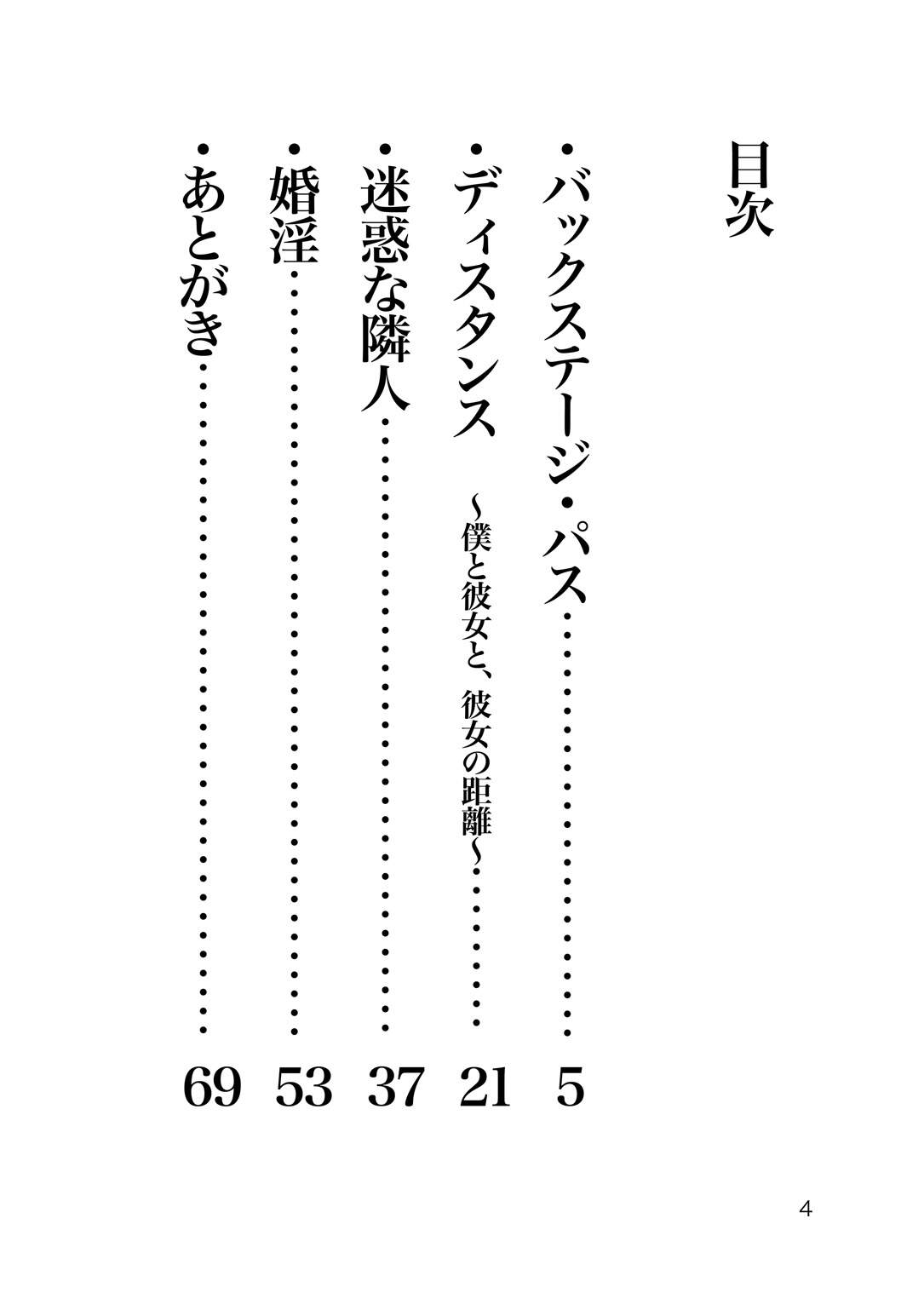 目次

•バックステージ・パス 5

•ディスタンス ～僕と彼女と、彼女の距離～ 21

•迷惑な隣人 37

•婚淫 53

•あとがき 69

4